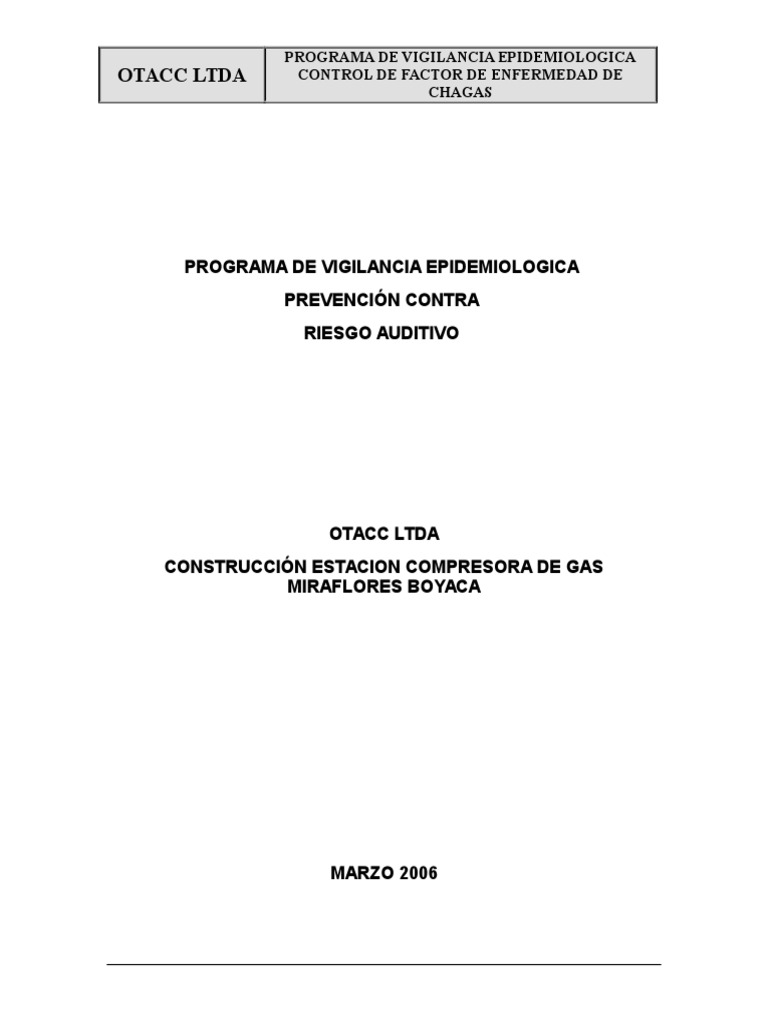 | OTACC LTDA | PROGRAMA DE VIGILANCIA EPIDEMIOLOGICA CONTROL DE FACTOR DE ENFERMEDAD DE CHAGAS |
|---|---|

PROGRAMA DE VIGILANCIA EPIDEMIOLOGICA

PREVENCIÓN CONTRA

RIESGO AUDITIVO

OTACC LTDA

CONSTRUCCIÓN ESTACION COMPRESORA DE GAS
MIRAFLORES BOYACA

MARZO 2006